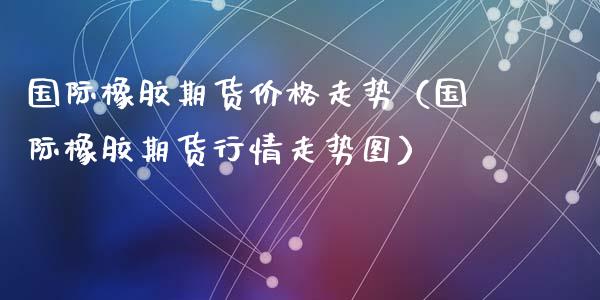 国际橡胶期货价格走势（国际橡胶期货行情走势图）